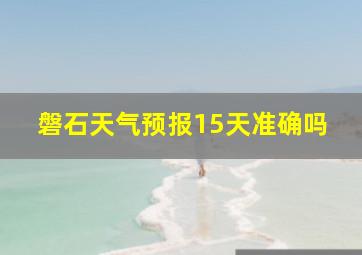 磐石天气预报15天准确吗